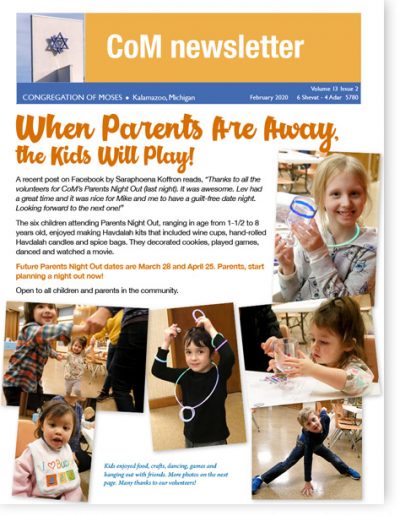 CoM newsletter

CONGREGATION OF MOSES • Kalamazoo, Michigan

Volume 13 Issue 2
February 2020 6 Shevat - 4 Adar 5780

When Parents Are Away, the Kids Will Play!

A recent post on Facebook by Saraphoena Koffron reads, "Thanks to all the volunteers for CoM's Parents Night Out (last night). It was awesome. Lev had a great time and it was nice for Mike and me to have a guilt-free date night. Looking forward to the next one!"

The six children attending Parents Night Out, ranging in age from 1-1/2 to 8 years old, enjoyed making Havdalah kits that included wine cups, hand-rolled Havdalah candles and spice bags. They decorated cookies, played games, danced and watched a movie.

Future Parents Night Out dates are March 28 and April 25. Parents, start planning a night out now!

Open to all children and parents in the community.

I ♥ Bubby

Kids enjoyed food, crafts, dancing, games and hanging out with friends. More photos on the next page. Many thanks to our volunteers!